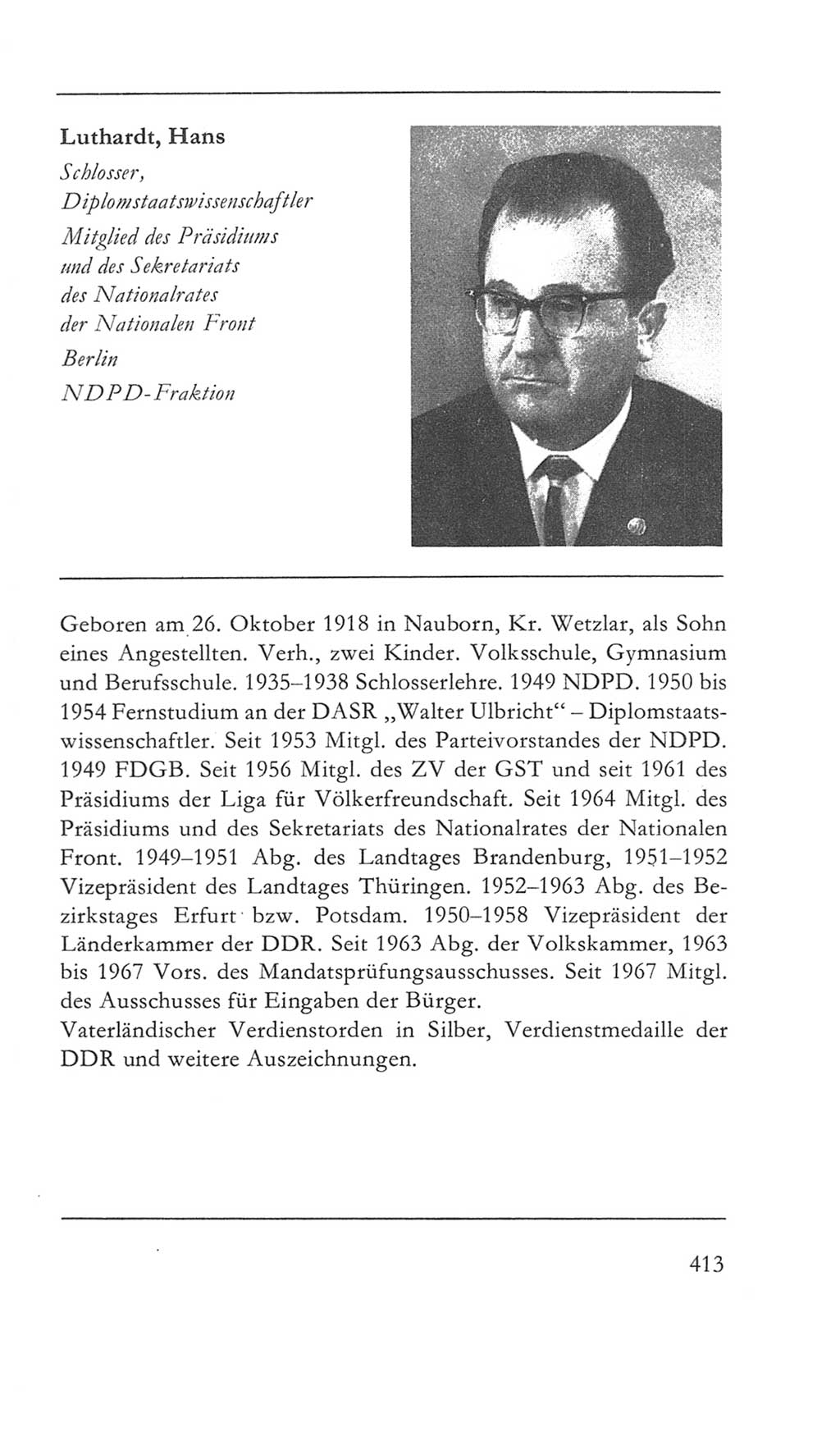 Luthardt, Hans

Schlosser, Diplomstaatswissenschaftler

Mitglied des Präsidiums und des Sekretariats des Nationalrates der Nationalen Front

Berlin

NDPD-Fraktion

Geboren am 26. Oktober 1918 in Nauborn, Kr. Wetzlar, als Sohn eines Angestellten. Verh., zwei Kinder. Volksschule, Gymnasium und Berufsschule. 1935–1938 Schlosserlehre. 1949 NDPD. 1950 bis 1954 Fernstudium an der DASR „Walter Ulbricht“ – Diplomstaatswissenschaftler. Seit 1953 Mitgl. des Parteivorstandes der NDPD. 1949 FDGB. Seit 1956 Mitgl. des ZV der GST und seit 1961 des Präsidiums der Liga für Völkerfreundschaft. Seit 1964 Mitgl. des Präsidiums und des Sekretariats des Nationalrates der Nationalen Front. 1949–1951 Abg. des Landtages Brandenburg, 1951–1952 Vizepräsident des Landtages Thüringen. 1952–1963 Abg. des Bezirkstages Erfurt bzw. Potsdam. 1950–1958 Vizepräsident der Länderkammer der DDR. Seit 1963 Abg. der Volkskammer, 1963 bis 1967 Vors. des Mandatsprüfungsausschusses. Seit 1967 Mitgl. des Ausschusses für Eingaben der Bürger.
Vaterländischer Verdienstorden in Silber, Verdienstmedaille der DDR und weitere Auszeichnungen.

413